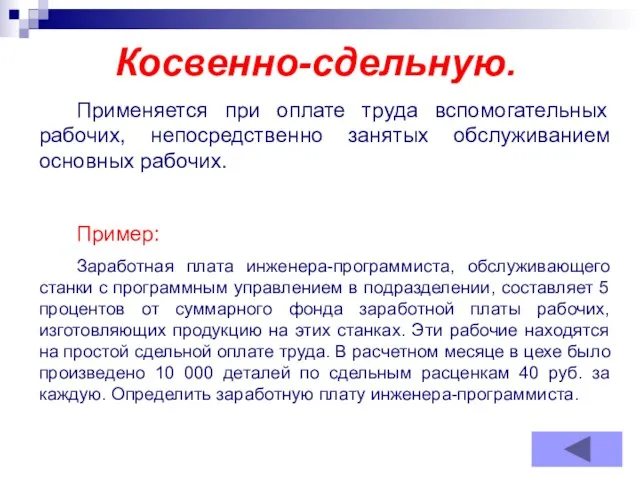 Косвенно-сдельную.

Применяется при оплате труда вспомогательных рабочих, непосредственно занятых обслуживанием основных рабочих.

Пример:

Заработная плата инженера-программиста, обслуживающего станки с программным управлением в подразделении, составляет 5 процентов от суммарного фонда заработной платы рабочих, изготовляющих продукцию на этих станках. Эти рабочие находятся на простой сдельной оплате труда. В расчетном месяце в цехе было произведено 10 000 деталей по сдельным расценкам 40 руб. за каждую. Определить заработную плату инженера-программиста.